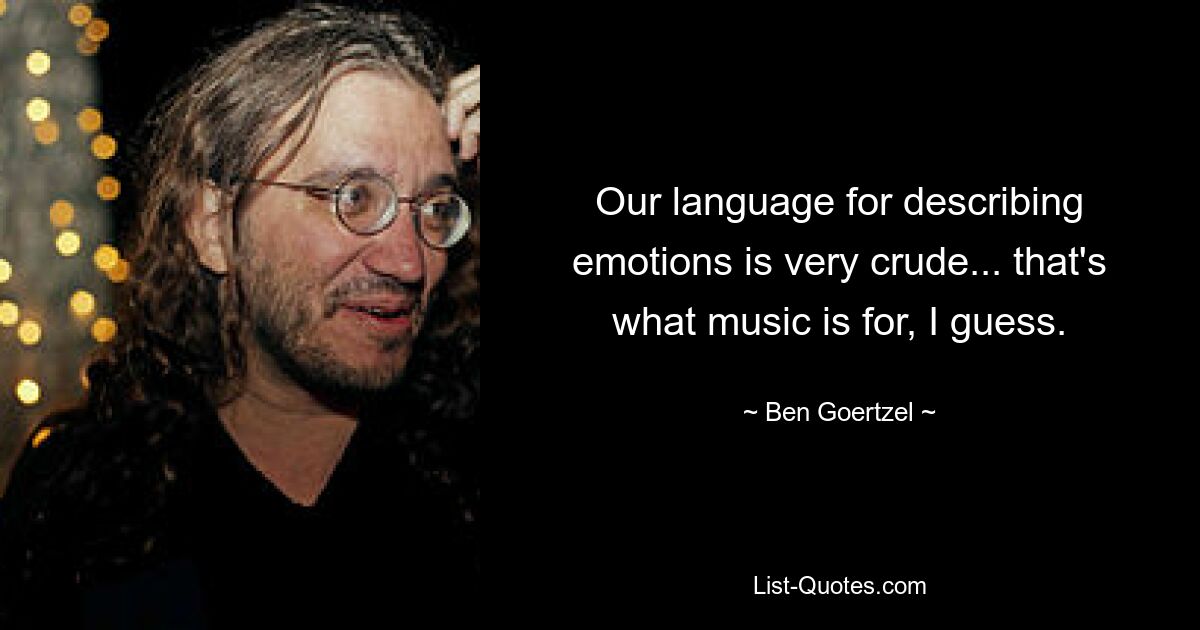 Our language for describing emotions is very crude... that's what music is for, I guess.

~ Ben Goertzel ~

List-Quotes.com